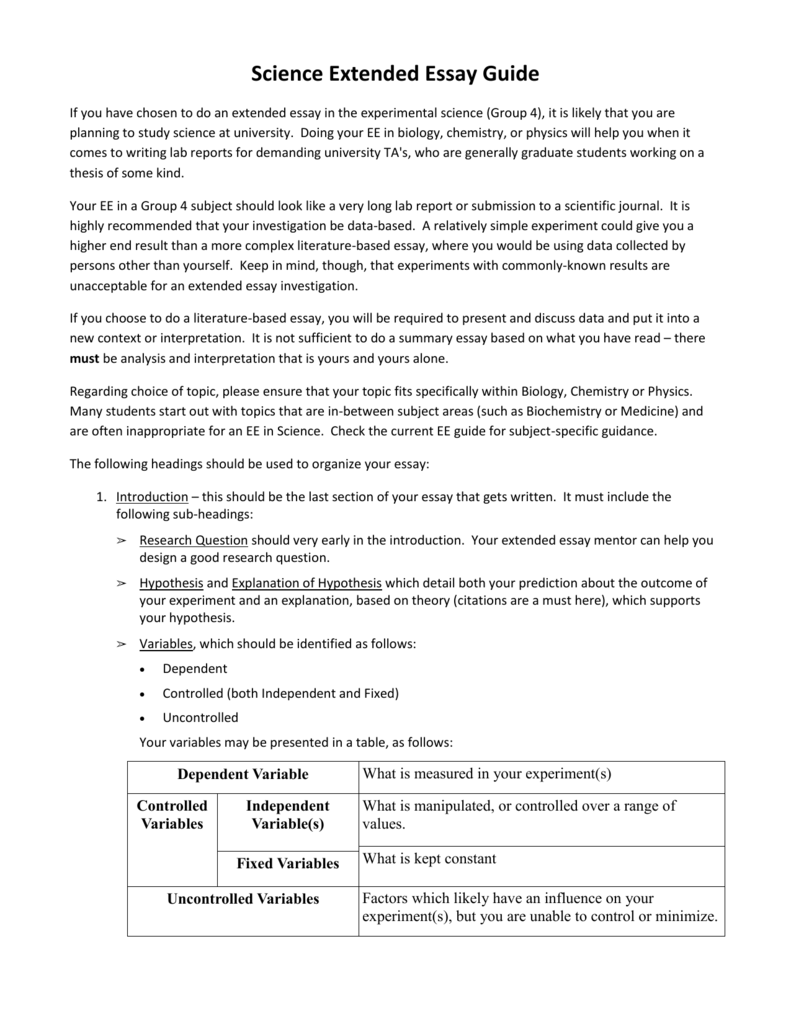 Science Extended Essay Guide

If you have chosen to do an extended essay in the experimental science (Group 4), it is likely that you are planning to study science at university. Doing your EE in biology, chemistry, or physics will help you when it comes to writing lab reports for demanding university TA's, who are generally graduate students working on a thesis of some kind.

Your EE in a Group 4 subject should look like a very long lab report or submission to a scientific journal. It is highly recommended that your investigation be data-based. A relatively simple experiment could give you a higher end result than a more complex literature-based essay, where you would be using data collected by persons other than yourself. Keep in mind, though, that experiments with commonly-known results are unacceptable for an extended essay investigation.

If you choose to do a literature-based essay, you will be required to present and discuss data and put it into a new context or interpretation. It is not sufficient to do a summary essay based on what you have read – there must be analysis and interpretation that is yours and yours alone.

Regarding choice of topic, please ensure that your topic fits specifically within Biology, Chemistry or Physics. Many students start out with topics that are in-between subject areas (such as Biochemistry or Medicine) and are often inappropriate for an EE in Science. Check the current EE guide for subject-specific guidance.

The following headings should be used to organize your essay:

1. Introduction – this should be the last section of your essay that gets written. It must include the following sub-headings:

➢ Research Question should very early in the introduction. Your extended essay mentor can help you design a good research question.

➢ Hypothesis and Explanation of Hypothesis which detail both your prediction about the outcome of your experiment and an explanation, based on theory (citations are a must here), which supports your hypothesis.

➢ Variables, which should be identified as follows:

• Dependent
• Controlled (both Independent and Fixed)
• Uncontrolled

Your variables may be presented in a table, as follows:

| Dependent Variable | | What is measured in your experiment(s) |
|---|---|---|
| Controlled Variables | Independent Variable(s) | What is manipulated, or controlled over a range of values. |
| | Fixed Variables | What is kept constant |
| Uncontrolled Variables | | Factors which likely have an influence on your experiment(s), but you are unable to control or minimize. |